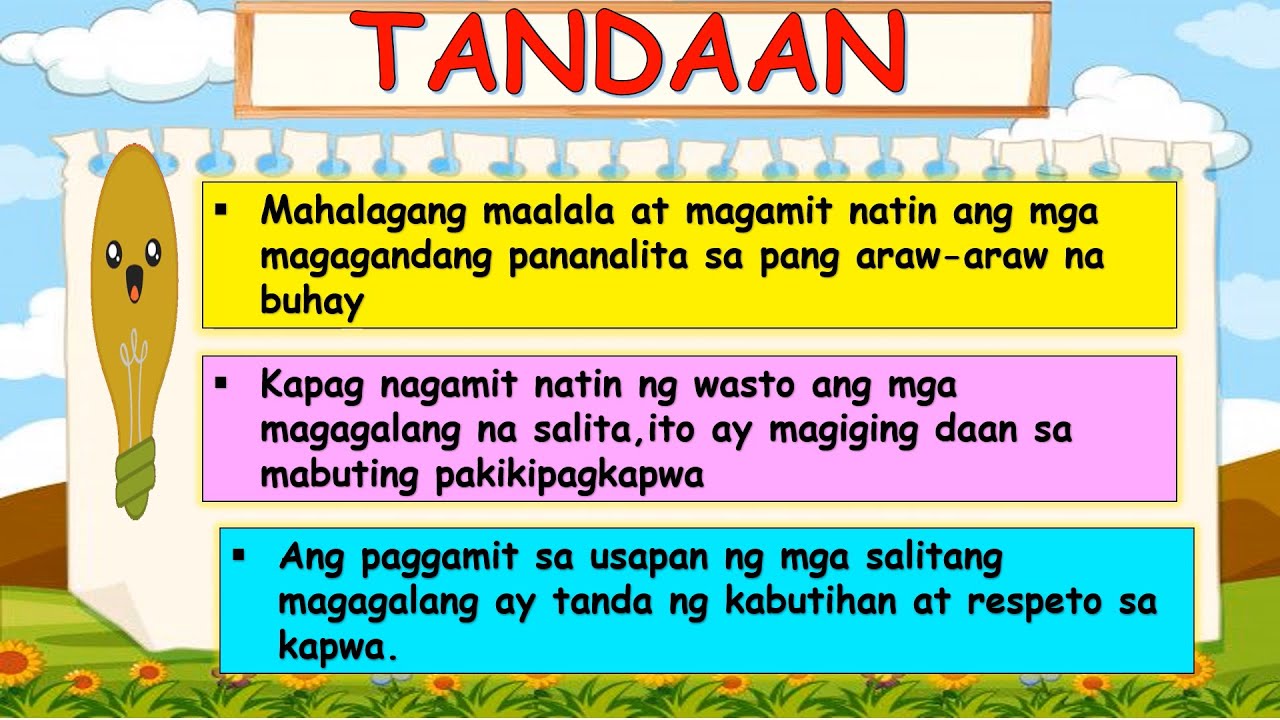 TANDAAN

▪ Mahalagang maalala at magamit natin ang mga magagandang pananalita sa pang araw-araw na buhay

▪ Kapag nagamit natin ng wasto ang mga magagalang na salita,ito ay magiging daan sa mabuting pakikipagkapwa

▪ Ang paggamit sa usapan ng mga salitang magagalang ay tanda ng kabutihan at respeto sa kapwa.